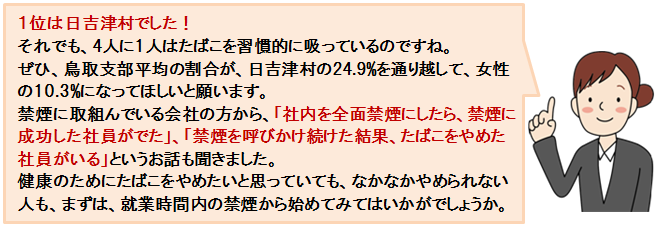 1位は日吉津村でした！
それでも、4人に1人はたばこを習慣的に吸っているのですね。
ぜひ、鳥取支部平均の割合が、日吉津村の24.9%を通り越して、女性の10.3%になってほしいと願います。
禁煙に取組んでいる会社の方から、「社内を全面禁煙にしたら、禁煙に成功した社員がでた」、「禁煙を呼びかけ続けた結果、たばこをやめた社員がいる」というお話も聞きました。
健康のためにたばこをやめたいと思っていても、なかなかやめられない人も、まずは、就業時間内の禁煙から始めてみてはいかがでしょうか。